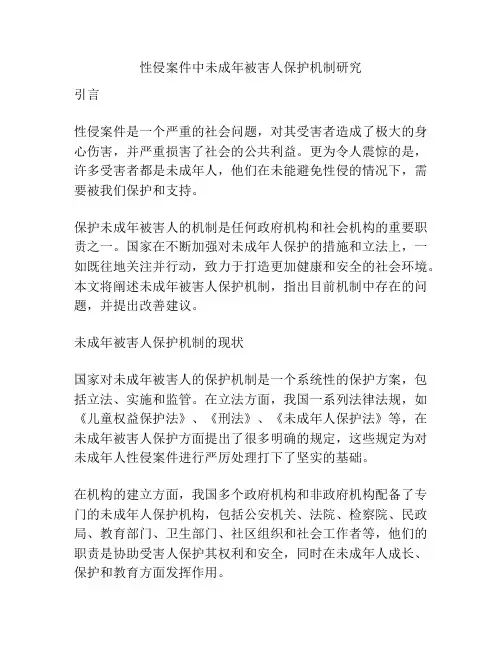 性侵案件中未成年被害人保护机制研究

引言

性侵案件是一个严重的社会问题，对其受害者造成了极大的身心伤害，并严重损害了社会的公共利益。更为令人震惊的是，许多受害者都是未成年人，他们在未能避免性侵的情况下，需要被我们保护和支持。

保护未成年被害人的机制是任何政府机构和社会机构的重要职责之一。国家在不断加强对未成年人保护的措施和立法上，一如既往地关注并行动，致力于打造更加健康和安全的社会环境。本文将阐述未成年被害人保护机制，指出目前机制中存在的问题，并提出改善建议。

未成年被害人保护机制的现状

国家对未成年被害人的保护机制是一个系统性的保护方案，包括立法、实施和监管。在立法方面，我国一系列法律法规，如《儿童权益保护法》、《刑法》、《未成年人保护法》等，在未成年被害人保护方面提出了很多明确的规定，这些规定为对未成年人性侵案件进行严厉处理打下了坚实的基础。

在机构的建立方面，我国多个政府机构和非政府机构配备了专门的未成年人保护机构，包括公安机关、法院、检察院、民政局、教育部门、卫生部门、社区组织和社会工作者等，他们的职责是协助受害人保护其权利和安全，同时在未成年人成长、保护和教育方面发挥作用。